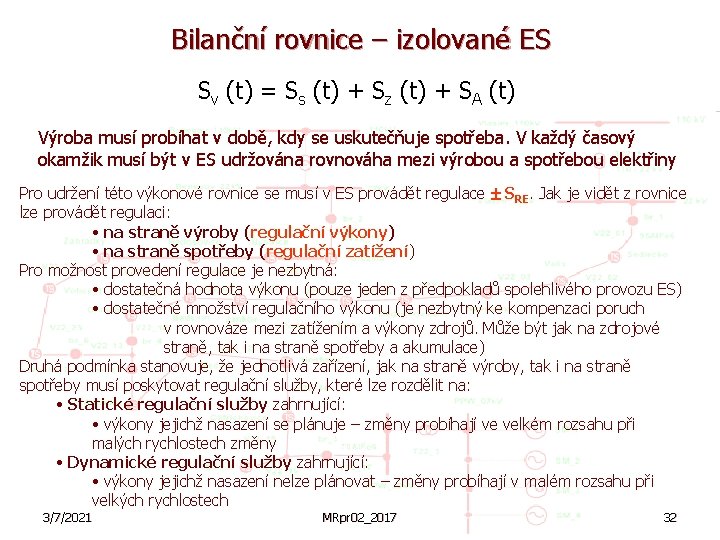 Bilanční rovnice – izolované ES

$S_V(t) = S_S(t) + S_Z(t) + S_A(t)$

Výroba musí probíhat v době, kdy se uskutečňuje spotřeba. V každý časový okamžik musí být v ES udržována rovnováha mezi výrobou a spotřebou elektřiny

Pro udržení této výkonové rovnice se musí v ES provádět regulace $\pm S_{RE}$. Jak je vidět z rovnice lze provádět regulaci:

• na straně výroby (regulační výkony)
• na straně spotřeby (regulační zatížení)

Pro možnost provedení regulace je nezbytná:

• dostatečná hodnota výkonu (pouze jeden z předpokladů spolehlivého provozu ES)
• dostatečné množství regulačního výkonu (je nezbytný ke kompenzaci poruch v rovnováze mezi zatížením a výkony zdrojů. Může být jak na zdrojové straně, tak i na straně spotřeby a akumulace)

Druhá podmínka stanovuje, že jednotlivá zařízení, jak na straně výroby, tak i na straně spotřeby musí poskytovat regulační služby, které lze rozdělit na:

• Statické regulační služby zahrnující:
• výkony jejichž nasazení se plánuje – změny probíhají ve velkém rozsahu při malých rychlostech změny
• Dynamické regulační služby zahrnující:
• výkony jejichž nasazení nelze plánovat – změny probíhají v malém rozsahu při velkých rychlostech

3/7/2021 MRpr02_2017 32